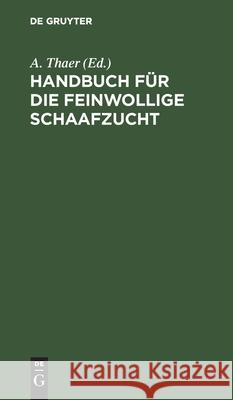 DE GRUYTER

A. Thaer (Ed.)
HANDBUCH FÜR DIE FEINWOLLIGE SCHAAFZUCHT

DE
G

Kraina Książek